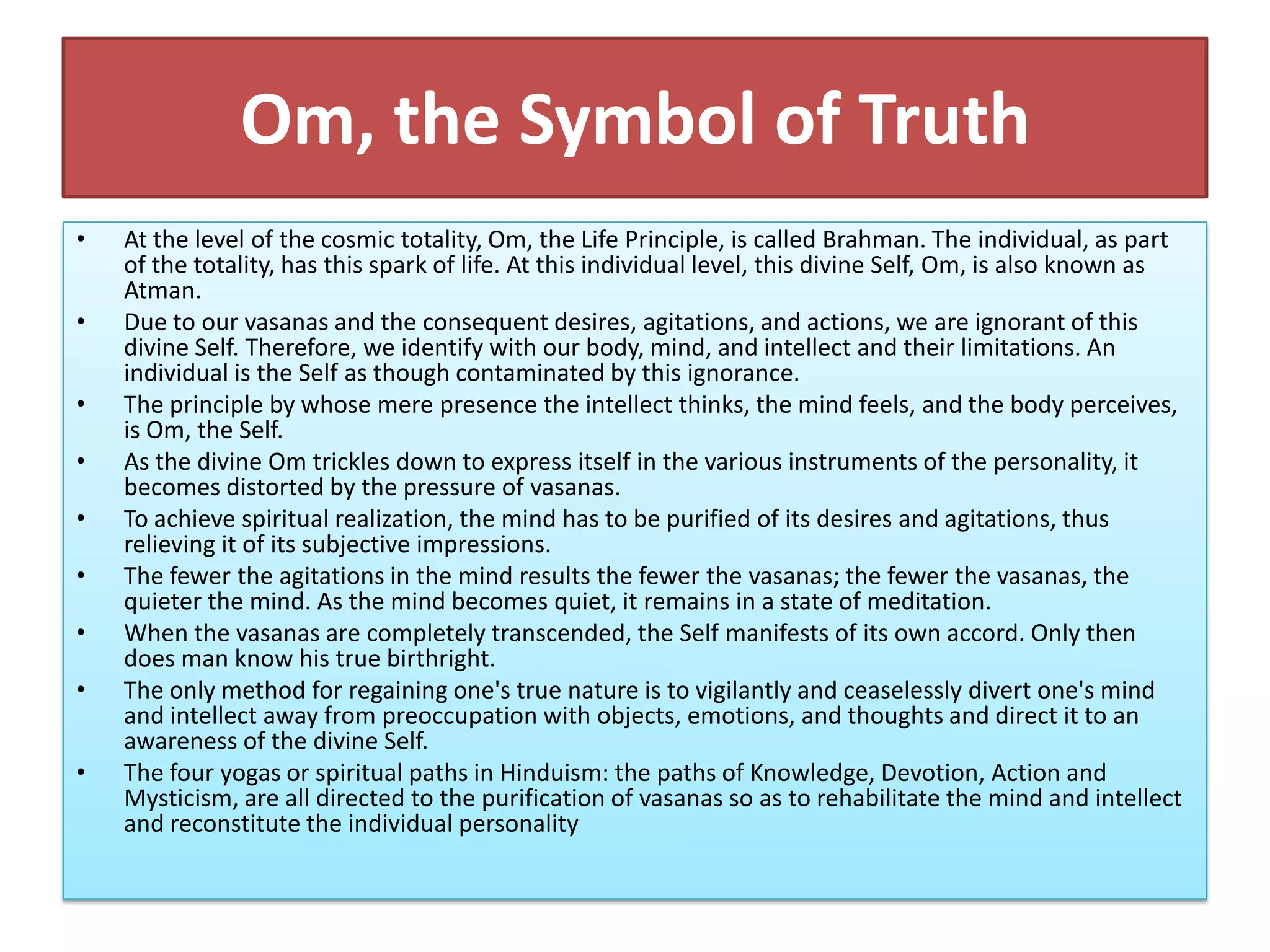 Om, the Symbol of Truth

• At the level of the cosmic totality, Om, the Life Principle, is called Brahman. The individual, as part of the totality, has this spark of life. At this individual level, this divine Self, Om, is also known as Atman.
• Due to our vasanas and the consequent desires, agitations, and actions, we are ignorant of this divine Self. Therefore, we identify with our body, mind, and intellect and their limitations. An individual is the Self as though contaminated by this ignorance.
• The principle by whose mere presence the intellect thinks, the mind feels, and the body perceives, is Om, the Self.
• As the divine Om trickles down to express itself in the various instruments of the personality, it becomes distorted by the pressure of vasanas.
• To achieve spiritual realization, the mind has to be purified of its desires and agitations, thus relieving it of its subjective impressions.
• The fewer the agitations in the mind results the fewer the vasanas; the fewer the vasanas, the quieter the mind. As the mind becomes quiet, it remains in a state of meditation.
• When the vasanas are completely transcended, the Self manifests of its own accord. Only then does man know his true birthright.
• The only method for regaining one's true nature is to vigilantly and ceaselessly divert one's mind and intellect away from preoccupation with objects, emotions, and thoughts and direct it to an awareness of the divine Self.
• The four yogas or spiritual paths in Hinduism: the paths of Knowledge, Devotion, Action and Mysticism, are all directed to the purification of vasanas so as to rehabilitate the mind and intellect and reconstitute the individual personality